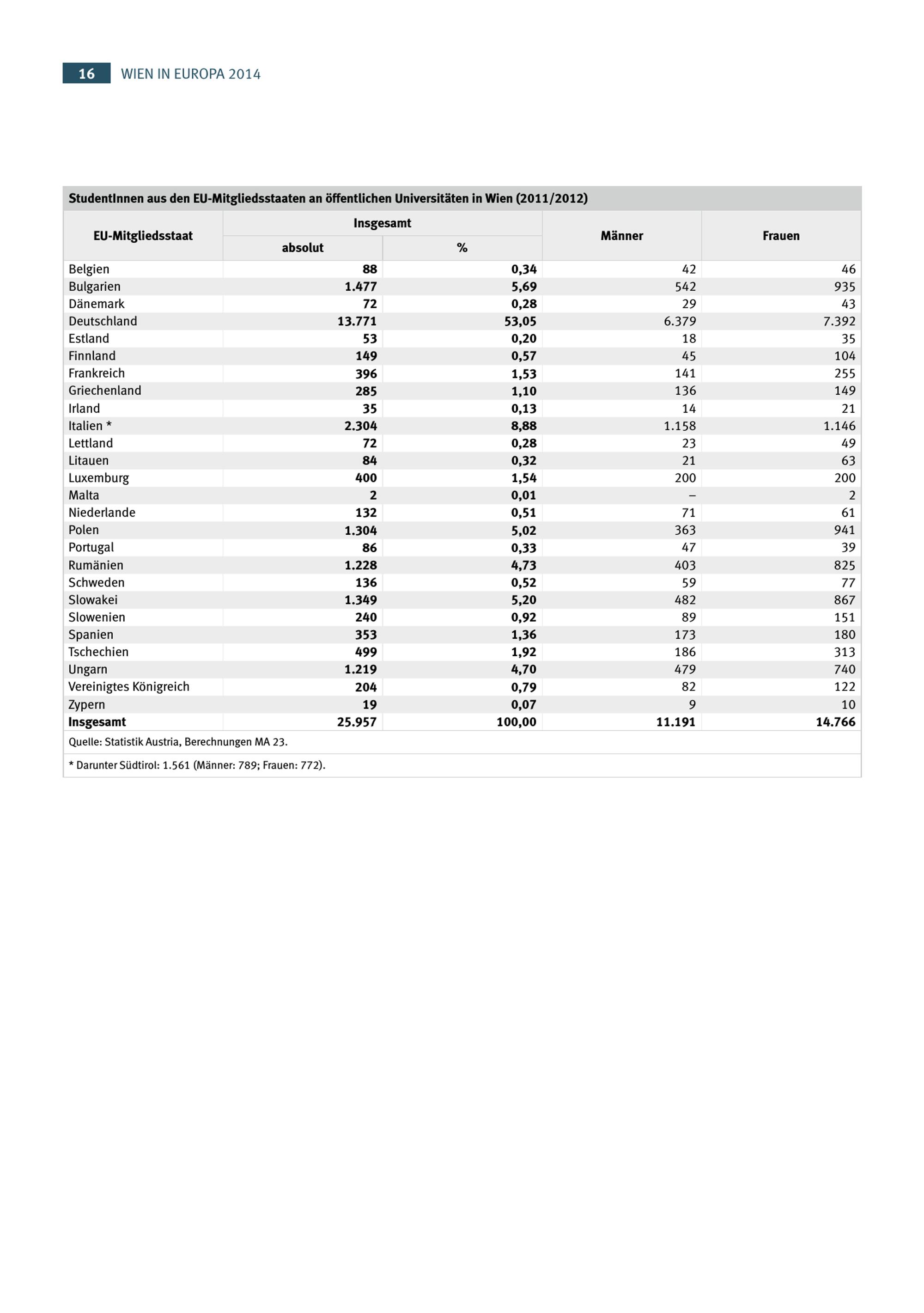 16 WIEN IN EUROPA 2014

StudentInnen aus den EU-Mitgliedsstaaten an öffentlichen Universitäten in Wien (2011/2012)

| EU-Mitgliedsstaat | Insgesamt absolut | Insgesamt % | Männer | Frauen |
|---|---|---|---|---|
| Belgien | 88 | 0,34 | 42 | 46 |
| Bulgarien | 1.477 | 5,69 | 542 | 935 |
| Dänemark | 72 | 0,28 | 29 | 43 |
| Deutschland | 13.771 | 53,05 | 6.379 | 7.392 |
| Estland | 53 | 0,20 | 18 | 35 |
| Finnland | 149 | 0,57 | 45 | 104 |
| Frankreich | 396 | 1,53 | 141 | 255 |
| Griechenland | 285 | 1,10 | 136 | 149 |
| Irland | 35 | 0,13 | 14 | 21 |
| Italien * | 2.304 | 8,88 | 1.158 | 1.146 |
| Lettland | 72 | 0,28 | 23 | 49 |
| Litauen | 84 | 0,32 | 21 | 63 |
| Luxemburg | 400 | 1,54 | 200 | 200 |
| Malta | 2 | 0,01 | – | 2 |
| Niederlande | 132 | 0,51 | 71 | 61 |
| Polen | 1.304 | 5,02 | 363 | 941 |
| Portugal | 86 | 0,33 | 47 | 39 |
| Rumänien | 1.228 | 4,73 | 403 | 825 |
| Schweden | 136 | 0,52 | 59 | 77 |
| Slowakei | 1.349 | 5,20 | 482 | 867 |
| Slowenien | 240 | 0,92 | 89 | 151 |
| Spanien | 353 | 1,36 | 173 | 180 |
| Tschechien | 499 | 1,92 | 186 | 313 |
| Ungarn | 1.219 | 4,70 | 479 | 740 |
| Vereinigtes Königreich | 204 | 0,79 | 82 | 122 |
| Zypern | 19 | 0,07 | 9 | 10 |
| Insgesamt | 25.957 | 100,00 | 11.191 | 14.766 |

Quelle: Statistik Austria, Berechnungen MA 23.

* Darunter Südtirol: 1.561 (Männer: 789; Frauen: 772).